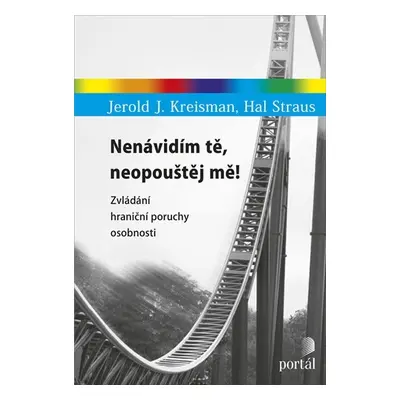 Jerold J. Kreisman, Hal Straus

Nenávidím tě, neopouštěj mě!

Zvládání hraniční poruchy osobnosti

portál